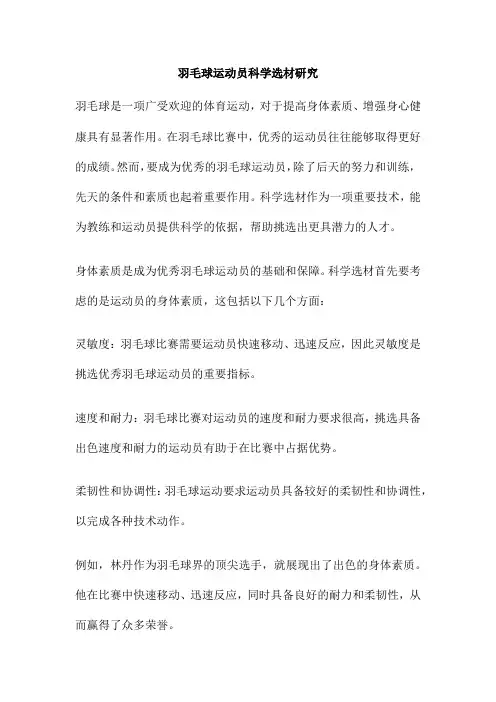 羽毛球运动员科学选材研究

羽毛球是一项广受欢迎的体育运动，对于提高身体素质、增强身心健康具有显著作用。在羽毛球比赛中，优秀的运动员往往能够取得更好的成绩。然而，要成为优秀的羽毛球运动员，除了后天的努力和训练，先天的条件和素质也起着重要作用。科学选材作为一项重要技术，能为教练和运动员提供科学的依据，帮助挑选出更具潜力的人才。

身体素质是成为优秀羽毛球运动员的基础和保障。科学选材首先要考虑的是运动员的身体素质，这包括以下几个方面：

灵敏度：羽毛球比赛需要运动员快速移动、迅速反应，因此灵敏度是挑选优秀羽毛球运动员的重要指标。

速度和耐力：羽毛球比赛对运动员的速度和耐力要求很高，挑选具备出色速度和耐力的运动员有助于在比赛中占据优势。

柔韧性和协调性：羽毛球运动要求运动员具备较好的柔韧性和协调性，以完成各种技术动作。

例如，林丹作为羽毛球界的顶尖选手，就展现出了出色的身体素质。他在比赛中快速移动、迅速反应，同时具备良好的耐力和柔韧性，从而赢得了众多荣誉。